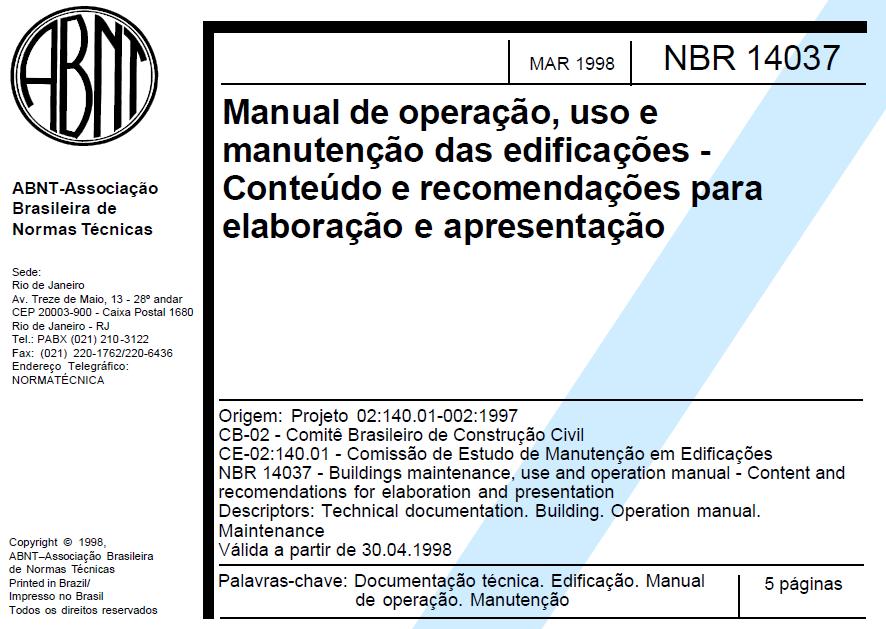 ABNT

ABNT-Associação Brasileira de Normas Técnicas

Sede:
Rio de Janeiro
Av. Treze de Maio, 13 - 28º andar
CEP 20003-900 - Caixa Postal 1680
Rio de Janeiro - RJ
Tel.: PABX (021) 210-3122
Fax: (021) 220-1762/220-6436
Endereço Telegráfico:
NORMATÉCNICA

Copyright © 1998,
ABNT–Associação Brasileira de Normas Técnicas
Printed in Brazil/
Impresso no Brasil
Todos os direitos reservados

MAR 1998

NBR 14037

Manual de operação, uso e manutenção das edificações - Conteúdo e recomendações para elaboração e apresentação

Origem: Projeto 02:140.01-002:1997
CB-02 - Comitê Brasileiro de Construção Civil
CE-02:140.01 - Comissão de Estudo de Manutenção em Edificações
NBR 14037 - Buildings maintenance, use and operation manual - Content and recomendations for elaboration and presentation
Descriptors: Technical documentation. Building. Operation manual. Maintenance
Válida a partir de 30.04.1998

Palavras-chave: Documentação técnica. Edificação. Manual de operação. Manutenção

5 páginas